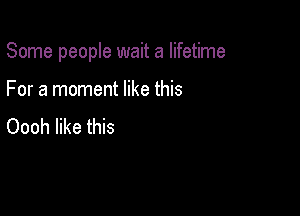 Some people wait a lifetime

For a moment like this

Oooh like this